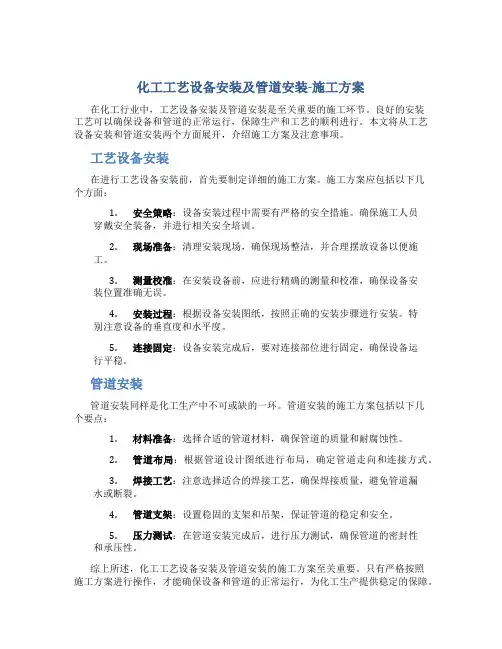 化工工艺设备安装及管道安装-施工方案

在化工行业中，工艺设备安装及管道安装是至关重要的施工环节。良好的安装工艺可以确保设备和管道的正常运行，保障生产和工艺的顺利进行。本文将从工艺设备安装和管道安装两个方面展开，介绍施工方案及注意事项。

工艺设备安装

在进行工艺设备安装前，首先要制定详细的施工方案。施工方案应包括以下几个方面：

1. 安全策略：设备安装过程中需要有严格的安全措施。确保施工人员穿戴安全装备，并进行相关安全培训。

2. 现场准备：清理安装现场，确保现场整洁，并合理摆放设备以便施工。

3. 测量校准：在安装设备前，应进行精确的测量和校准，确保设备安装位置准确无误。

4. 安装过程：根据设备安装图纸，按照正确的安装步骤进行安装。特别注意设备的垂直度和水平度。

5. 连接固定：设备安装完成后，要对连接部位进行固定，确保设备运行平稳。

管道安装

管道安装同样是化工生产中不可或缺的一环。管道安装的施工方案包括以下几个要点：

1. 材料准备：选择合适的管道材料，确保管道的质量和耐腐蚀性。

2. 管道布局：根据管道设计图纸进行布局，确定管道走向和连接方式。

3. 焊接工艺：注意选择适合的焊接工艺，确保焊接质量，避免管道漏水或断裂。

4. 管道支架：设置稳固的支架和吊架，保证管道的稳定和安全。

5. 压力测试：在管道安装完成后，进行压力测试，确保管道的密封性和承压性。

综上所述，化工工艺设备安装及管道安装的施工方案至关重要。只有严格按照施工方案进行操作，才能确保设备和管道的正常运行，为化工生产提供稳定的保障。